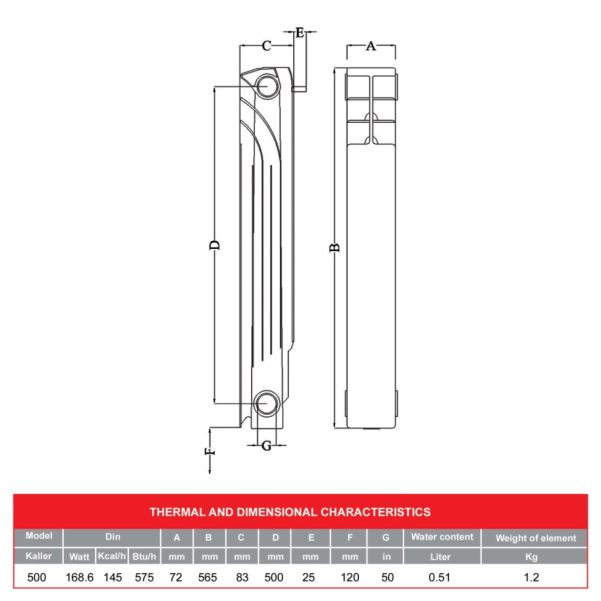 C E A

D B

F G

THERMAL AND DIMENSIONAL CHARACTERISTICS

| Model | Din | | | A | B | C | D | E | F | G | Water content | Weight of element |
|---|---|---|---|---|---|---|---|---|---|---|---|---|
| Kaller | Watt | Kcal/h | Btu/h | mm | mm | mm | mm | mm | mm | in | Liter | Kg |
| 500 | 168.6 | 145 | 575 | 72 | 565 | 83 | 500 | 25 | 120 | 50 | 0.51 | 1.2 |